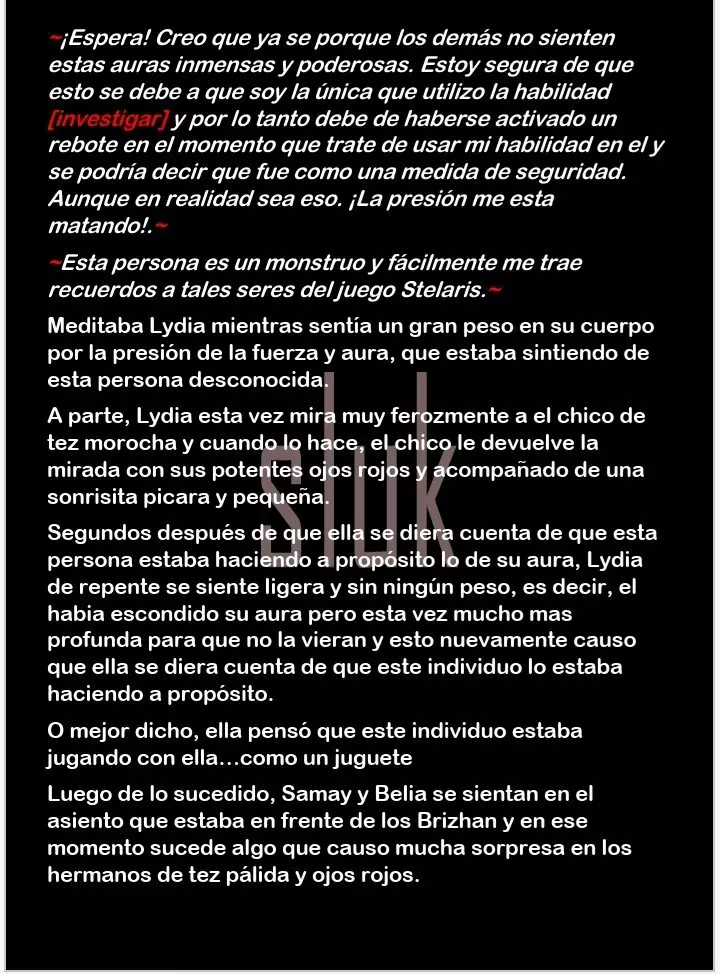 ~¡Espera! Creo que ya se porque los demás no sienten estas auras inmensas y poderosas. Estoy segura de que esto se debe a que soy la única que utilizo la habilidad [investigar] y por lo tanto debe de haberse activado un rebote en el momento que trate de usar mi habilidad en el y se podría decir que fue como una medida de seguridad. Aunque en realidad sea eso. ¡La presión me esta matando!.~

~Esta persona es un monstruo y fácilmente me trae recuerdos a tales seres del juego Stelaris.~

Meditaba Lydia mientras sentía un gran peso en su cuerpo por la presión de la fuerza y aura, que estaba sintiendo de esta persona desconocida.

A parte, Lydia esta vez mira muy ferozmente a el chico de tez morocha y cuando lo hace, el chico le devuelve la mirada con sus potentes ojos rojos y acompañado de una sonrisita picara y pequeña.

Segundos después de que ella se diera cuenta de que esta persona estaba haciendo a propósito lo de su aura, Lydia de repente se siente ligera y sin ningún peso, es decir, el habia escondido su aura pero esta vez mucho mas profunda para que no la vieran y esto nuevamente causo que ella se diera cuenta de que este individuo lo estaba haciendo a propósito.

O mejor dicho, ella pensó que este individuo estaba jugando con ella...como un juguete

Luego de lo sucedido, Samay y Belia se sientan en el asiento que estaba en frente de los Brizhan y en ese momento sucede algo que causo mucha sorpresa en los hermanos de tez pálida y ojos rojos.

sluk